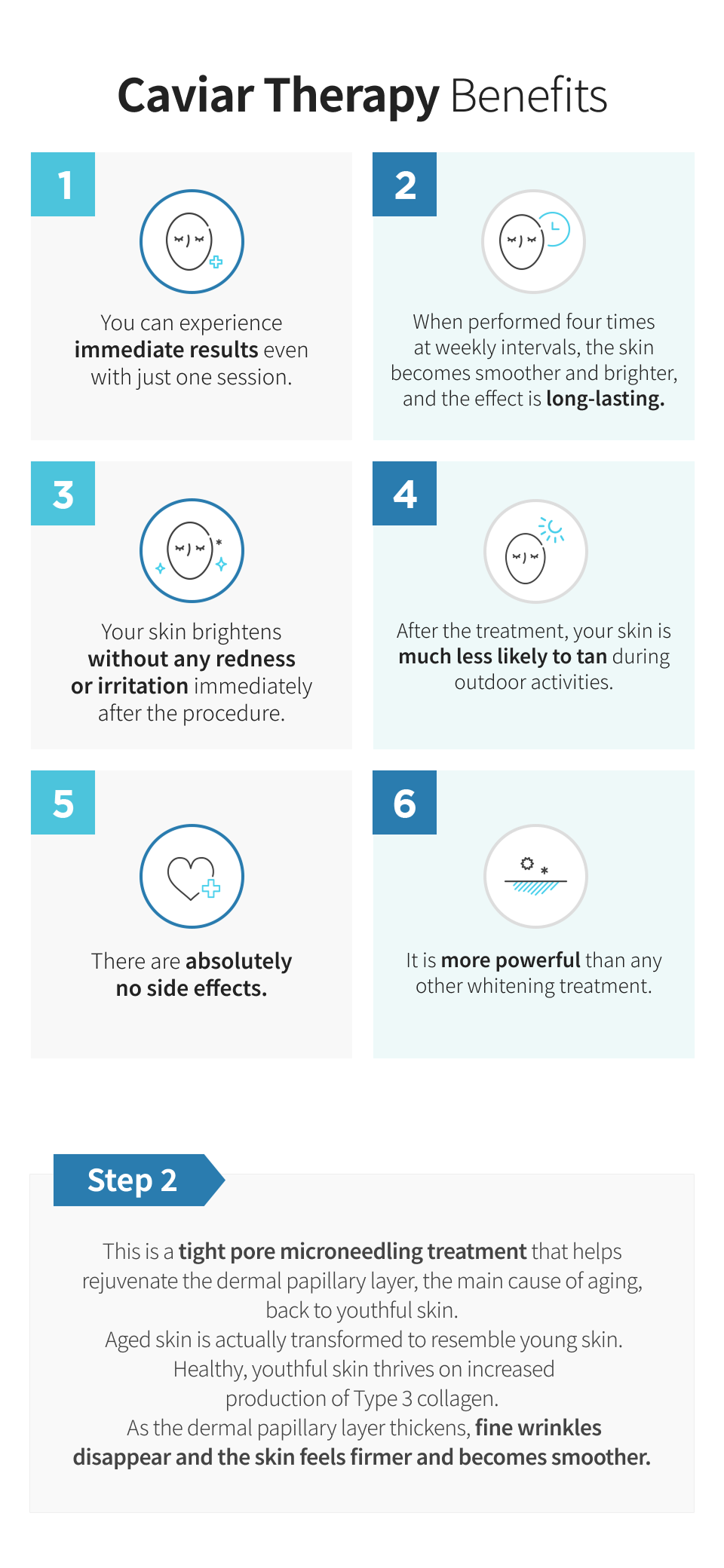 Caviar Therapy Benefits

1

You can experience immediate results even with just one session.

2

When performed four times at weekly intervals, the skin becomes smoother and brighter, and the effect is long-lasting.

3

Your skin brightens without any redness or irritation immediately after the procedure.

4

After the treatment, your skin is much less likely to tan during outdoor activities.

5

There are absolutely no side effects.

6

It is more powerful than any other whitening treatment.

Step 2

This is a tight pore microneedling treatment that helps rejuvenate the dermal papillary layer, the main cause of aging, back to youthful skin.
Aged skin is actually transformed to resemble young skin.
Healthy, youthful skin thrives on increased production of Type 3 collagen.
As the dermal papillary layer thickens, fine wrinkles disappear and the skin feels firmer and becomes smoother.